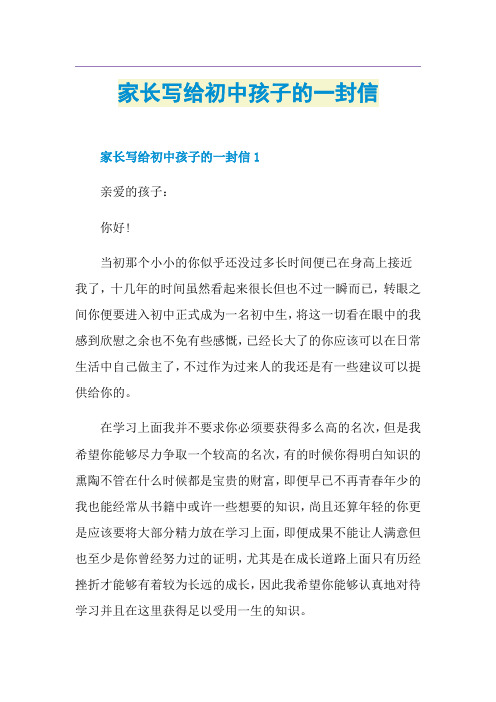 家长写给初中孩子的一封信

家长写给初中孩子的一封信 1

亲爱的孩子：

你好！

当初那个小小的你似乎还没过多长时间便已在身高上接近我了，十几年的时间虽然看起来很长但也不过一瞬而已，转眼之间你便要进入初中正式成为一名初中生，将这一切看在眼中的我感到欣慰之余也不免有些感慨，已经长大了的你应该可以在日常生活中自己做主了，不过作为过来人的我还是有一些建议可以提供给你的。

在学习上面我并不要求你必须要获得多么高的名次，但是我希望你能够尽力争取一个较高的名次，有的时候你得明白知识的熏陶不管在什么时候都是宝贵的财富，即便早已不再青春年少的我也能经常从书籍中或许一些想要的知识，尚且还算年轻的你更是应该要将大部分精力放在学习上面，即便成果不能让人满意但也至少是你曾经努力过的证明，尤其是在成长道路上面只有历经挫折才能够有着较为长远的成长，因此我希望你能够认真地对待学习并且在这里获得足以受用一生的知识。